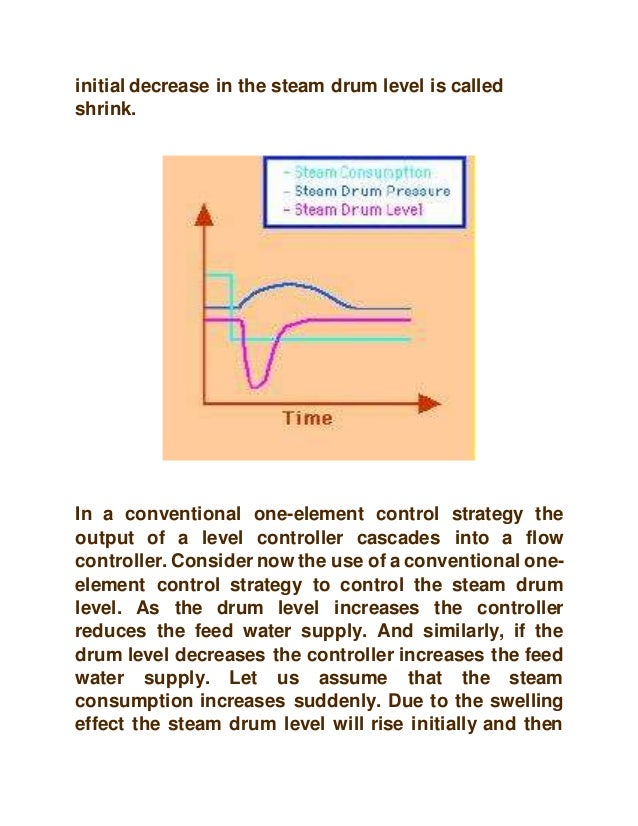 initial decrease in the steam drum level is called shrink.

- Steam Consumption
- Steam Drum Pressure
- Steam Drum Level

Time

In a conventional one-element control strategy the output of a level controller cascades into a flow controller. Consider now the use of a conventional one-element control strategy to control the steam drum level. As the drum level increases the controller reduces the feed water supply. And similarly, if the drum level decreases the controller increases the feed water supply. Let us assume that the steam consumption increases suddenly. Due to the swelling effect the steam drum level will rise initially and then